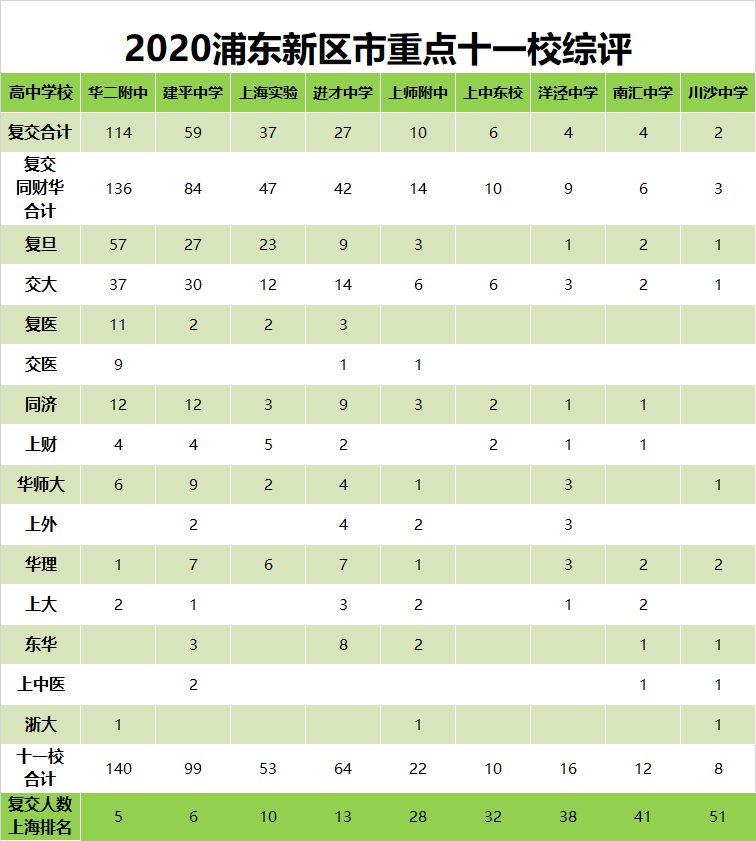 2020浦东新区市重点十一校综评

| 高中学校 | 华二附中 | 建平中学 | 上海实验 | 进才中学 | 上师附中 | 上中东校 | 洋泾中学 | 南汇中学 | 川沙中学 |
|---|---|---|---|---|---|---|---|---|---|
| 复交合计 | 114 | 59 | 37 | 27 | 10 | 6 | 4 | 4 | 2 |
| 复交同财华合计 | 136 | 84 | 47 | 42 | 14 | 10 | 9 | 6 | 3 |
| 复旦 | 57 | 27 | 23 | 9 | 3 | | 1 | 2 | 1 |
| 交大 | 37 | 30 | 12 | 14 | 6 | 6 | 3 | 2 | 1 |
| 复医 | 11 | 2 | 2 | 3 | | | | | |
| 交医 | 9 | | | 1 | 1 | | | | |
| 同济 | 12 | 12 | 3 | 9 | 3 | 2 | 1 | 1 | |
| 上财 | 4 | 4 | 5 | 2 | | 2 | 1 | 1 | |
| 华师大 | 6 | 9 | 2 | 4 | 1 | | 3 | | 1 |
| 上外 | | 2 | | 4 | 2 | | 3 | | |
| 华理 | 1 | 7 | 6 | 7 | 1 | | 3 | 2 | 2 |
| 上大 | 2 | 1 | | 3 | 2 | | 1 | 2 | |
| 东华 | | 3 | | 8 | 2 | | | 1 | 1 |
| 上中医 | | 2 | | | | | | 1 | 1 |
| 浙大 | 1 | | | | 1 | | | | 1 |
| 十一校合计 | 140 | 99 | 53 | 64 | 22 | 10 | 16 | 12 | 8 |
| 复交人数上海排名 | 5 | 6 | 10 | 13 | 28 | 32 | 38 | 41 | 51 |